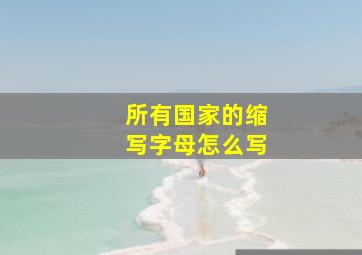 所有国家的缩写字母怎么写